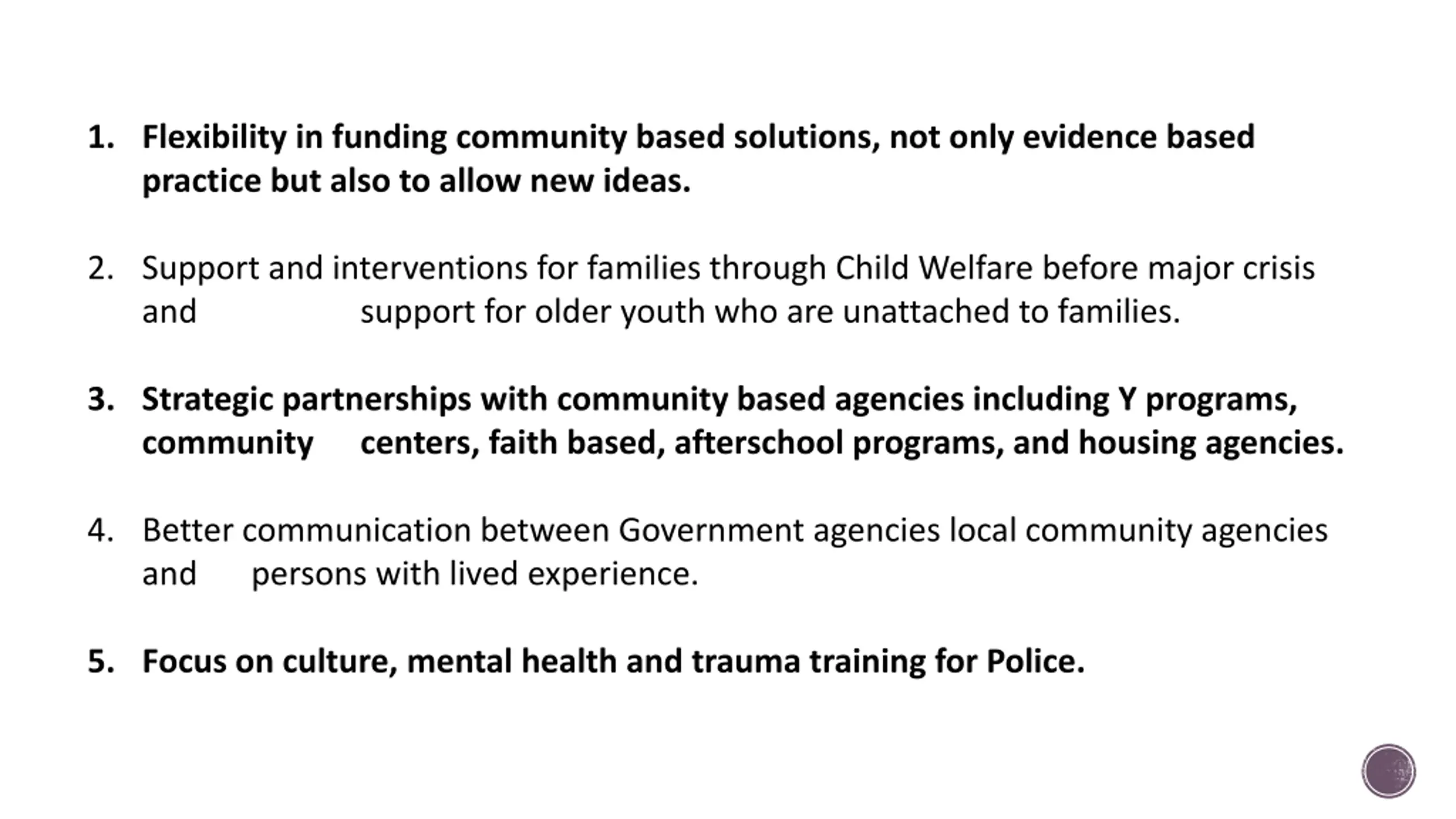 1. Flexibility in funding community based solutions, not only evidence based practice but also to allow new ideas.

2. Support and interventions for families through Child Welfare before major crisis and support for older youth who are unattached to families.

3. Strategic partnerships with community based agencies including Y programs, community centers, faith based, afterschool programs, and housing agencies.

4. Better communication between Government agencies local community agencies and persons with lived experience.

5. Focus on culture, mental health and trauma training for Police.